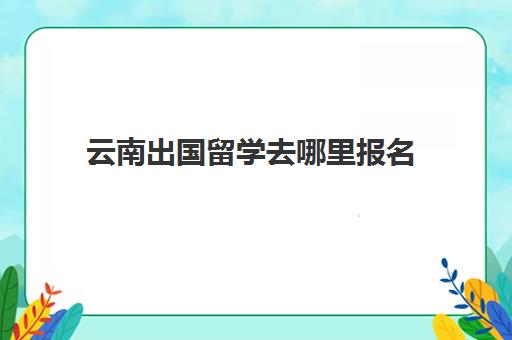 云南出国留学去哪里报名